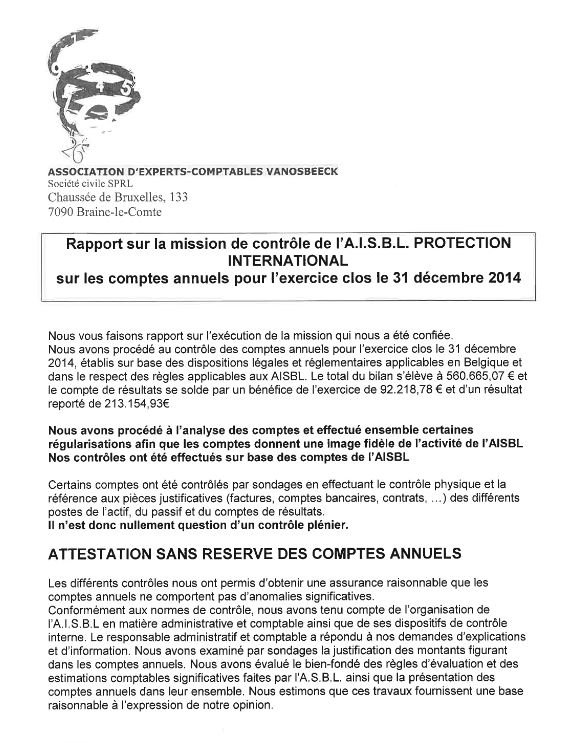 ASSOCIATION D'EXPERTS-COMPTABLES VANOSBEECK
Société civile SPRL
Chaussée de Bruxelles, 133
7090 Braine-le-Comte

Rapport sur la mission de contrôle de l'A.I.S.B.L. PROTECTION INTERNATIONAL
sur les comptes annuels pour l'exercice clos le 31 décembre 2014

Nous vous faisons rapport sur l'exécution de la mission qui nous a été confiée.
Nous avons procédé au contrôle des comptes annuels pour l'exercice clos le 31 décembre 2014, établis sur base des dispositions légales et réglementaires applicables en Belgique et dans le respect des règles applicables aux AISBL. Le total du bilan s'élève à 560.665,07 € et le compte de résultats se solde par un bénéfice de l'exercice de 92.218,78 € et d'un résultat reporté de 213.154,93€

Nous avons procédé à l'analyse des comptes et effectué ensemble certaines régularisations afin que les comptes donnent une image fidèle de l'activité de l'AISBL
Nos contrôles ont été effectués sur base des comptes de l'AISBL

Certains comptes ont été contrôlés par sondages en effectuant le contrôle physique et la référence aux pièces justificatives (factures, comptes bancaires, contrats, ...) des différents postes de l'actif, du passif et du comptes de résultats.
Il n'est donc nullement question d'un contrôle plénier.

ATTESTATION SANS RESERVE DES COMPTES ANNUELS

Les différents contrôles nous ont permis d'obtenir une assurance raisonnable que les comptes annuels ne comportent pas d'anomalies significatives.
Conformément aux normes de contrôle, nous avons tenu compte de l'organisation de l'A.I.S.B.L en matière administrative et comptable ainsi que de ses dispositifs de contrôle interne. Le responsable administratif et comptable a répondu à nos demandes d'explications et d'information. Nous avons examiné par sondages la justification des montants figurant dans les comptes annuels. Nous avons évalué le bien-fondé des règles d'évaluation et des estimations comptables significatives faites par l'A.S.B.L. ainsi que la présentation des comptes annuels dans leur ensemble. Nous estimons que ces travaux fournissent une base raisonnable à l'expression de notre opinion.